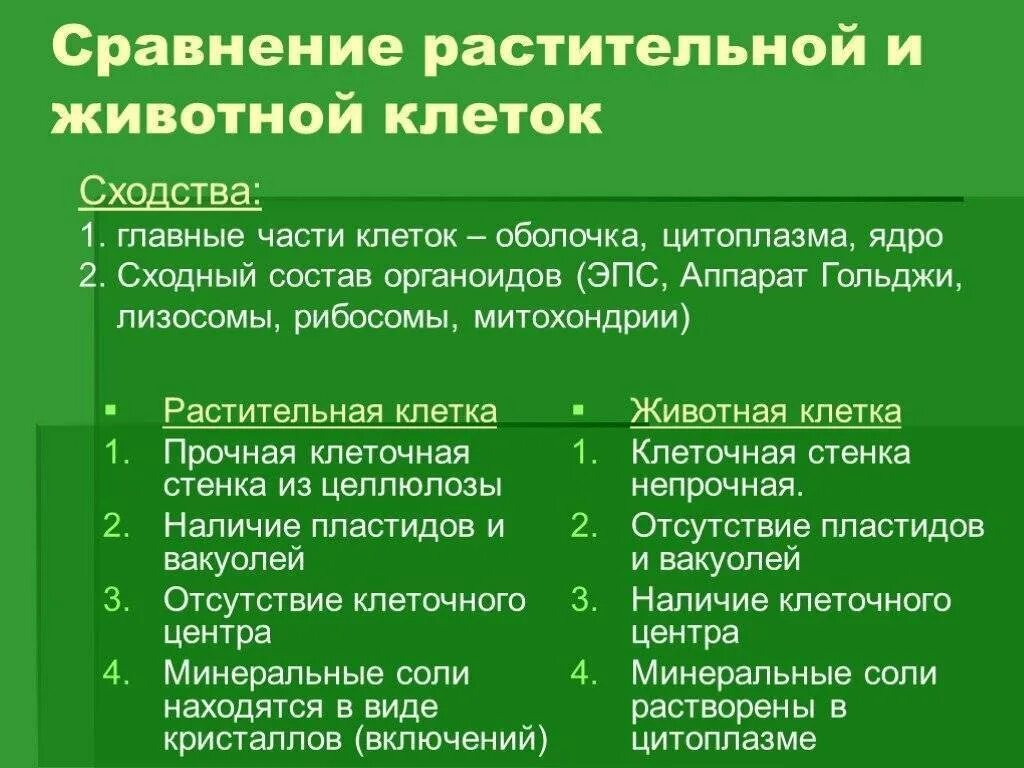 Сравнение растительной и животной клеток

Сходства:
1. главные части клеток – оболочка, цитоплазма, ядро
2. Сходный состав органоидов (ЭПС, Аппарат Гольджи, лизосомы, рибосомы, митохондрии)

▪ Растительная клетка
1. Прочная клеточная стенка из целлюлозы
2. Наличие пластидов и вакуолей
3. Отсутствие клеточного центра
4. Минеральные соли находятся в виде кристаллов (включений)

▪ Животная клетка
1. Клеточная стенка непрочная.
2. Отсутствие пластидов и вакуолей
3. Наличие клеточного центра
4. Минеральные соли растворены в цитоплазме